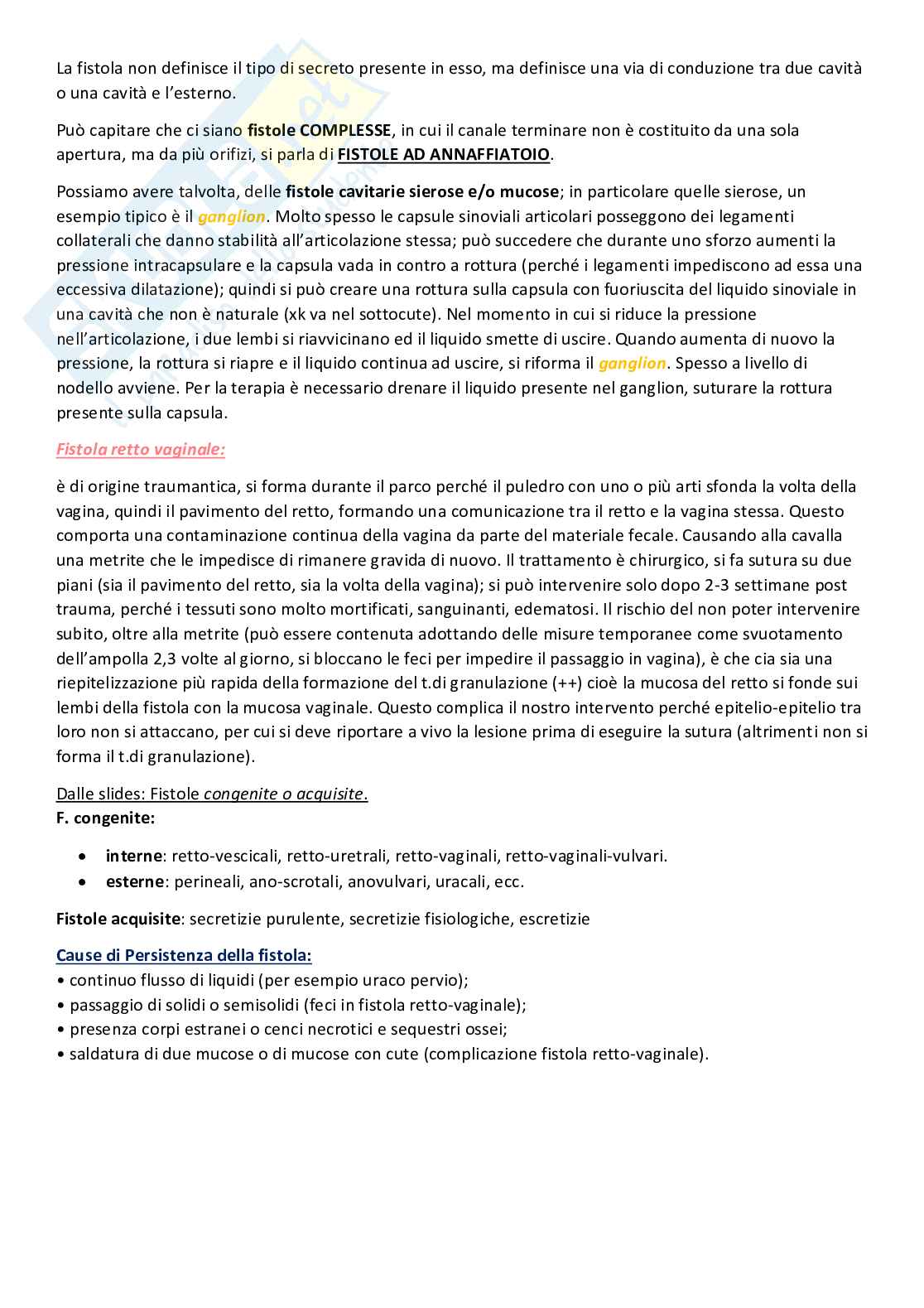 La fistola non definisce il tipo di secreto presente in esso, ma definisce una via di conduzione tra due cavità o una cavità e l'esterno.

Può capitare che ci siano fistole COMPLESSE, in cui il canale terminare non è costituito da una sola apertura, ma da più orifizi, si parla di FISTOLE AD ANNAFFIATOIO.

Possiamo avere talvolta, delle fistole cavitarie sierose e/o mucose; in particolare quelle sierose, un esempio tipico è il ganglion. Molto spesso le capsule sinoviali articolari posseggono dei legamenti collaterali che danno stabilità all'articolazione stessa; può succedere che durante uno sforzo aumenti la pressione intracapsulare e la capsula vada in contro a rottura (perché i legamenti impediscono ad essa una eccessiva dilatazione); quindi si può creare una rottura sulla capsula con fuoriuscita del liquido sinoviale in una cavità che non è naturale (xk va nel sottocute). Nel momento in cui si riduce la pressione nell'articolazione, i due lembi si riavvicinano ed il liquido smette di uscire. Quando aumenta di nuovo la pressione, la rottura si riapre e il liquido continua ad uscire, si riforma il ganglion. Spesso a livello di nodello avviene. Per la terapia è necessario drenare il liquido presente nel ganglion, suturare la rottura presente sulla capsula.

Fistola retto vaginale:

è di origine traumantica, si forma durante il parco perché il puledro con uno o più arti sfonda la volta della vagina, quindi il pavimento del retto, formando una comunicazione tra il retto e la vagina stessa. Questo comporta una contaminazione continua della vagina da parte del materiale fecale. Causando alla cavalla una metrite che le impedisce di rimanere gravida di nuovo. Il trattamento è chirurgico, si fa sutura su due piani (sia il pavimento del retto, sia la volta della vagina); si può intervenire solo dopo 2-3 settimane post trauma, perché i tessuti sono molto mortificati, sanguinanti, edematosi. Il rischio del non poter intervenire subito, oltre alla metrite (può essere contenuta adottando delle misure temporanee come svuotamento dell'ampolla 2,3 volte al giorno, si bloccano le feci per impedire il passaggio in vagina), è che cia sia una riepitelizzazione più rapida della formazione del t.di granulazione (++) cioè la mucosa del retto si fonde sui lembi della fistola con la mucosa vaginale. Questo complica il nostro intervento perché epitelio-epitelio tra loro non si attaccano, per cui si deve riportare a vivo la lesione prima di eseguire la sutura (altrimenti non si forma il t.di granulazione).

Dalle slides: Fistole congenite o acquisite.
F. congenite:

• interne: retto-vescicali, retto-uretrali, retto-vaginali, retto-vaginali-vulvari.
• esterne: perineali, ano-scrotali, anovulvari, uracali, ecc.

Fistole acquisite: secretizie purulente, secretizie fisiologiche, escretizie

Cause di Persistenza della fistola:
• continuo flusso di liquidi (per esempio uraco pervio);
• passaggio di solidi o semisolidi (feci in fistola retto-vaginale);
• presenza corpi estranei o cenci necrotici e sequestri ossei;
• saldatura di due mucose o di mucose con cute (complicazione fistola retto-vaginale).